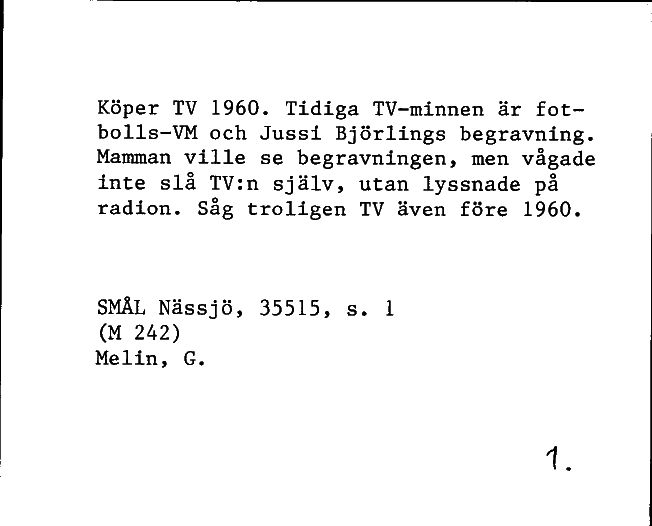 Köper TV 1960. Tidiga TV-minnen är fotbolls-VM och Jussi Björlings begravning. Mamman ville se begravningen, men vågade inte slå TV:n själv, utan lyssnade på radion. Såg troligen TV även före 1960.

SMÅL Nässjö, 35515, s. 1
(M 242)
Melin, G.

1.